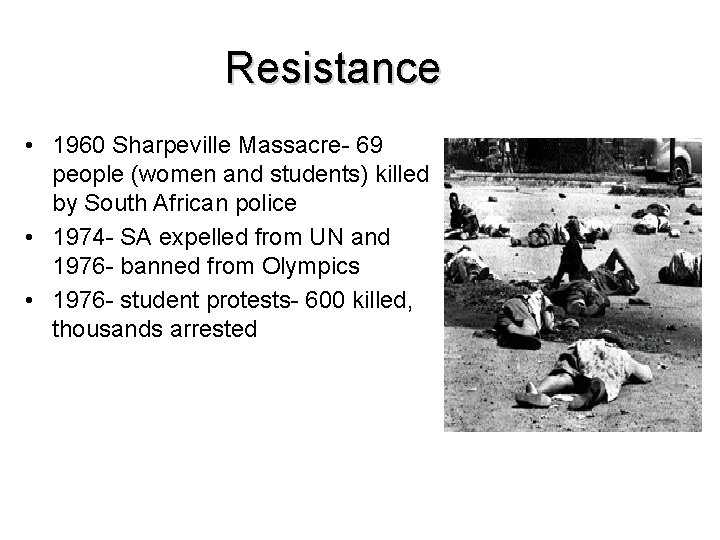 Resistance

• 1960 Sharpeville Massacre- 69 people (women and students) killed by South African police
• 1974- SA expelled from UN and 1976- banned from Olympics
• 1976- student protests- 600 killed, thousands arrested